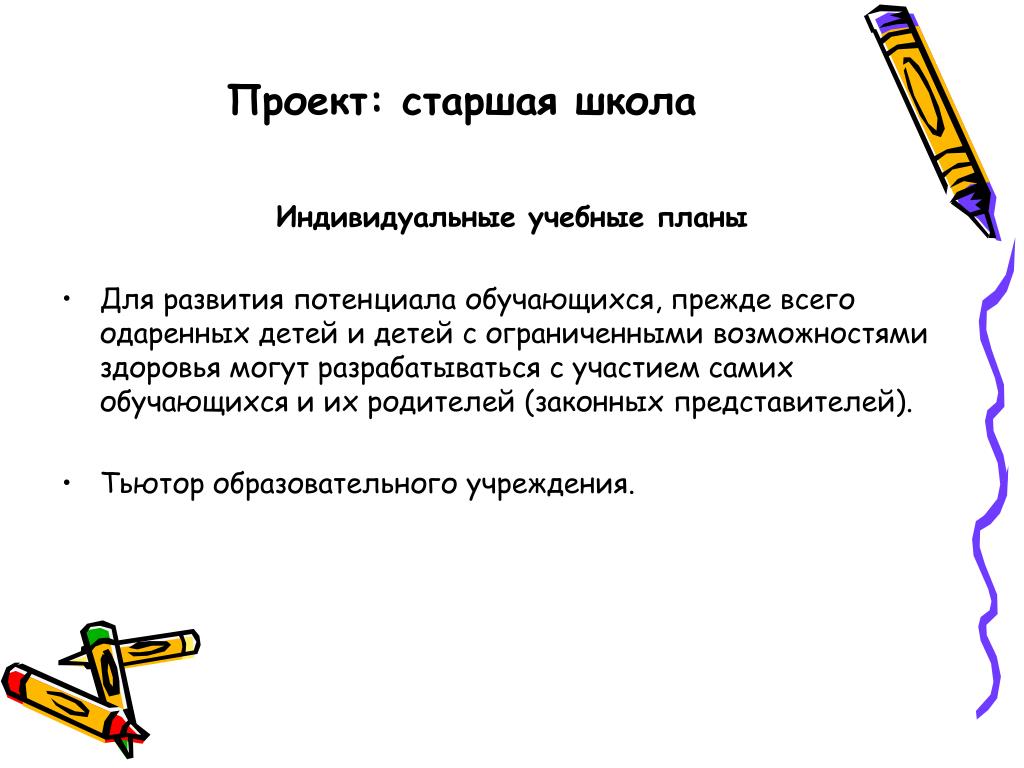 Проект: старшая школа

Индивидуальные учебные планы

• Для развития потенциала обучающихся, прежде всего одаренных детей и детей с ограниченными возможностями здоровья могут разрабатываться с участием самих обучающихся и их родителей (законных представителей).

• Тьютор образовательного учреждения.